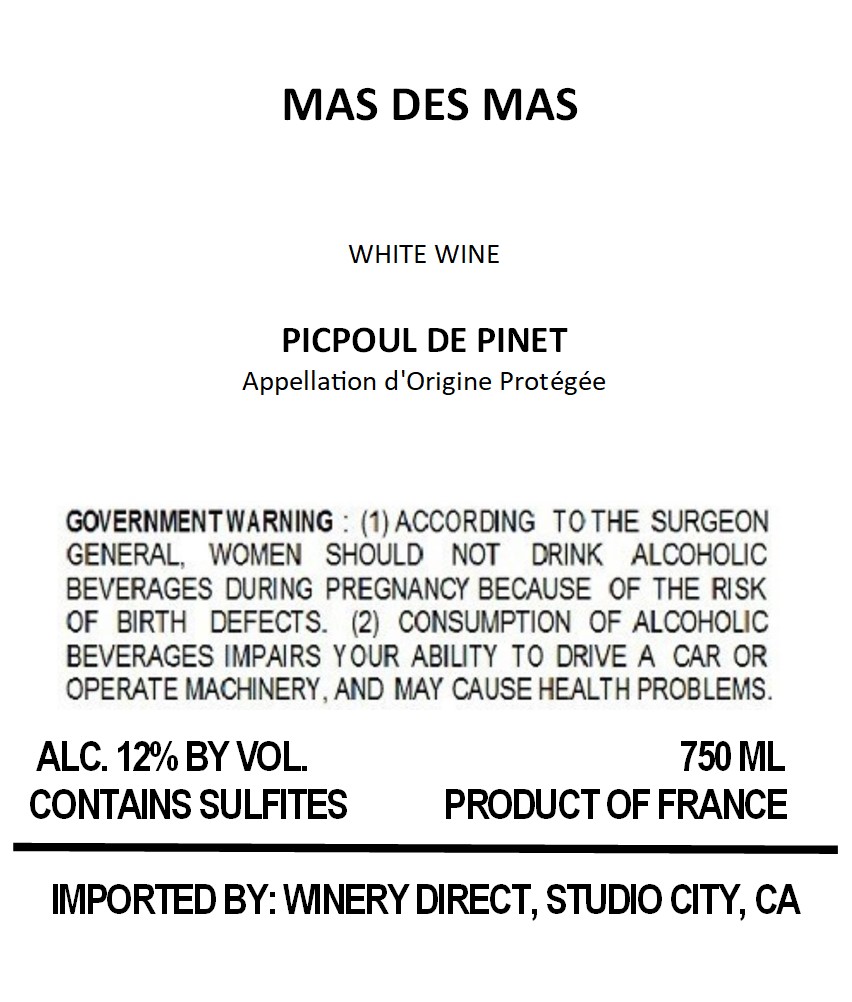 MAS DES MAS

WHITE WINE

PICPOUL DE PINET
Appellation d'Origine Protégée

GOVERNMENT WARNING : (1) ACCORDING TO THE SURGEON GENERAL, WOMEN SHOULD NOT DRINK ALCOHOLIC BEVERAGES DURING PREGNANCY BECAUSE OF THE RISK OF BIRTH DEFECTS. (2) CONSUMPTION OF ALCOHOLIC BEVERAGES IMPAIRS YOUR ABILITY TO DRIVE A CAR OR OPERATE MACHINERY, AND MAY CAUSE HEALTH PROBLEMS.

ALC. 12% BY VOL.
CONTAINS SULFITES

750 ML
PRODUCT OF FRANCE

IMPORTED BY: WINERY DIRECT, STUDIO CITY, CA